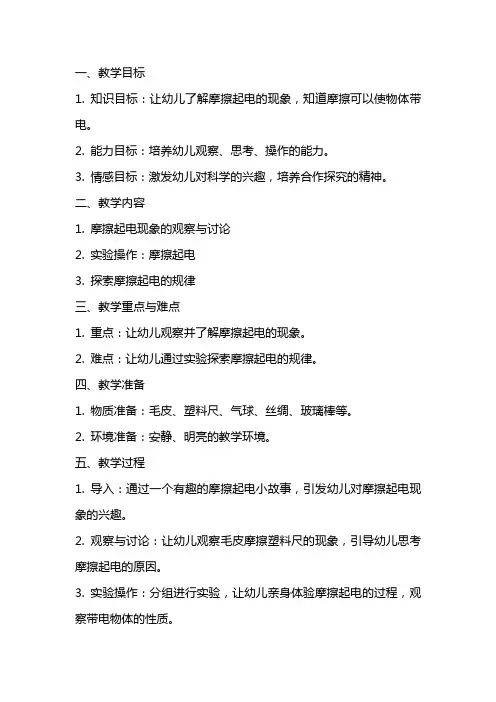 一、教学目标

1. 知识目标：让幼儿了解摩擦起电的现象，知道摩擦可以使物体带电。

2. 能力目标：培养幼儿观察、思考、操作的能力。

3. 情感目标：激发幼儿对科学的兴趣，培养合作探究的精神。

二、教学内容

1. 摩擦起电现象的观察与讨论

2. 实验操作：摩擦起电

3. 探索摩擦起电的规律

三、教学重点与难点

1. 重点：让幼儿观察并了解摩擦起电的现象。

2. 难点：让幼儿通过实验探索摩擦起电的规律。

四、教学准备

1. 物质准备：毛皮、塑料尺、气球、丝绸、玻璃棒等。

2. 环境准备：安静、明亮的教学环境。

五、教学过程

1. 导入：通过一个有趣的摩擦起电小故事，引发幼儿对摩擦起电现象的兴趣。

2. 观察与讨论：让幼儿观察毛皮摩擦塑料尺的现象，引导幼儿思考摩擦起电的原因。

3. 实验操作：分组进行实验，让幼儿亲身体验摩擦起电的过程，观察带电物体的性质。